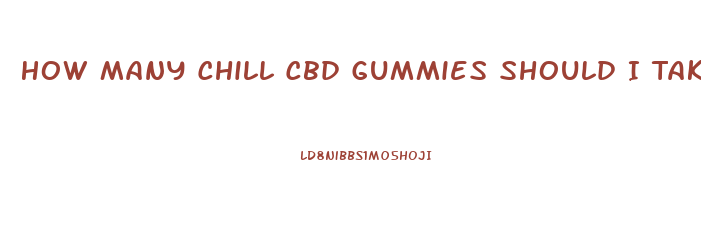 HOW MANY CHILL CBD GUMMIES SHOULD I TAK

LD8NIBBS1MOSHOJI